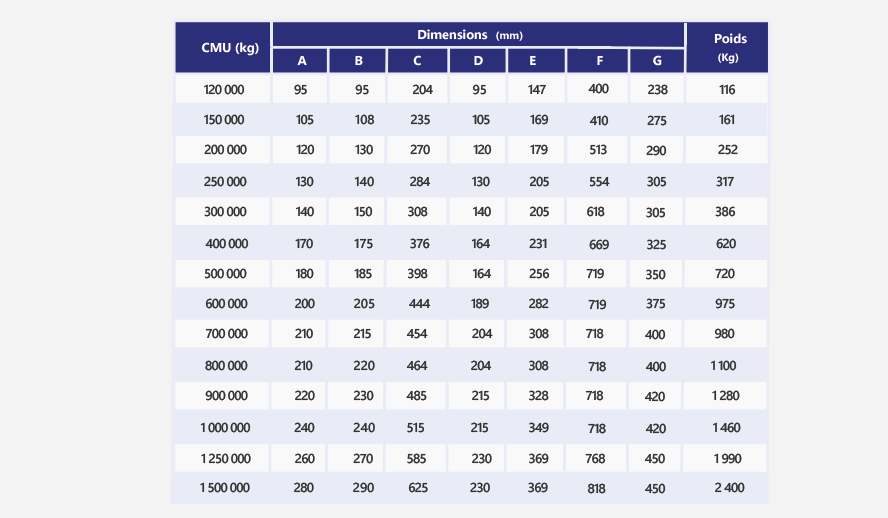 | CMU (kg) | Dimensions (mm) A | B | C | D | E | F | G | Poids (Kg) |
|---|---|---|---|---|---|---|---|---|
| 120 000 | 95 | 95 | 204 | 95 | 147 | 400 | 238 | 116 |
| 150 000 | 105 | 108 | 235 | 105 | 169 | 410 | 275 | 161 |
| 200 000 | 120 | 130 | 270 | 120 | 179 | 513 | 290 | 252 |
| 250 000 | 130 | 140 | 284 | 130 | 205 | 554 | 305 | 317 |
| 300 000 | 140 | 150 | 308 | 140 | 205 | 618 | 305 | 386 |
| 400 000 | 170 | 175 | 376 | 164 | 231 | 669 | 325 | 620 |
| 500 000 | 180 | 185 | 398 | 164 | 256 | 719 | 350 | 720 |
| 600 000 | 200 | 205 | 444 | 189 | 282 | 719 | 375 | 975 |
| 700 000 | 210 | 215 | 454 | 204 | 308 | 718 | 400 | 980 |
| 800 000 | 210 | 220 | 464 | 204 | 308 | 718 | 400 | 1 100 |
| 900 000 | 220 | 230 | 485 | 215 | 328 | 718 | 420 | 1 280 |
| 1 000 000 | 240 | 240 | 515 | 215 | 349 | 718 | 420 | 1 460 |
| 1 250 000 | 260 | 270 | 585 | 230 | 369 | 768 | 450 | 1 990 |
| 1 500 000 | 280 | 290 | 625 | 230 | 369 | 818 | 450 | 2 400 |